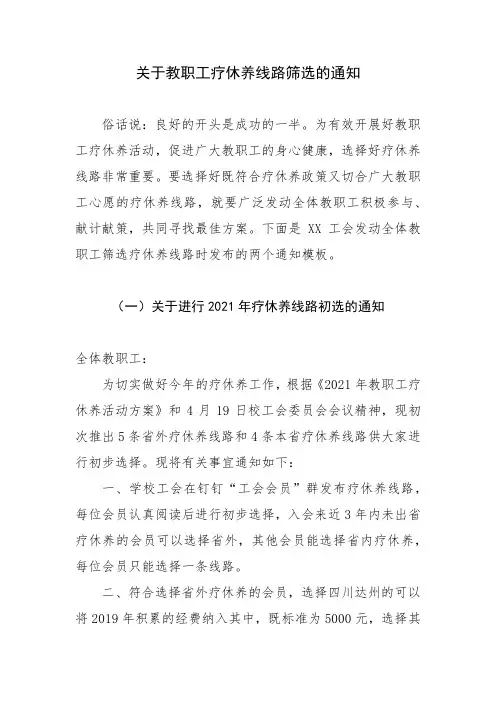 关于教职工疗休养线路筛选的通知

俗话说：良好的开头是成功的一半。为有效开展好教职工疗休养活动，促进广大教职工的身心健康，选择好疗休养线路非常重要。要选择好既符合疗休养政策又切合广大教职工心愿的疗休养线路，就要广泛发动全体教职工积极参与、献计献策，共同寻找最佳方案。下面是 XX 工会发动全体教职工筛选疗休养线路时发布的两个通知模板。

（一）关于进行 2021 年疗休养线路初选的通知

全体教职工：

为切实做好今年的疗休养工作，根据《2021 年教职工疗休养活动方案》和 4 月 19 日校工会委员会会议精神，现初次推出 5 条省外疗休养线路和 4 条本省疗休养线路供大家进行初步选择。现将有关事宜通知如下：

一、学校工会在钉钉“工会会员”群发布疗休养线路，每位会员认真阅读后进行初步选择，入会来近 3 年内未出省疗休养的会员可以选择省外，其他会员能选择省内疗休养，每位会员只能选择一条线路。

二、符合选择省外疗休养的会员，选择四川达州的可以将 2019 年积累的经费纳入其中，既标准为 5000 元，选择其